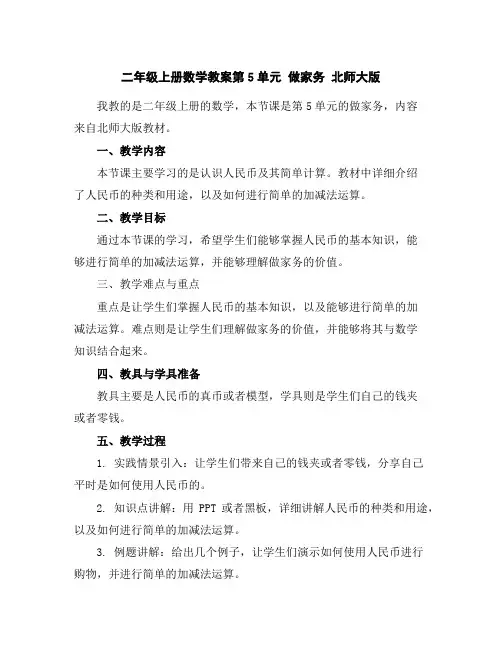 二年级上册数学教案第 5 单元 做家务 北师大版

我教的是二年级上册的数学，本节课是第 5 单元的做家务，内容来自北师大版教材。

一、教学内容

本节课主要学习的是认识人民币及其简单计算。教材中详细介绍了人民币的种类和用途，以及如何进行简单的加减法运算。

二、教学目标

通过本节课的学习，希望学生们能够掌握人民币的基本知识，能够进行简单的加减法运算，并能够理解做家务的价值。

三、教学难点与重点

重点是让学生们掌握人民币的基本知识，以及能够进行简单的加减法运算。难点则是让学生们理解做家务的价值，并能够将其与数学知识结合起来。

四、教具与学具准备

教具主要是人民币的真币或者模型，学具则是学生们自己的钱夹或者零钱。

五、教学过程

1. 实践情景引入：让学生们带来自己的钱夹或者零钱，分享自己平时是如何使用人民币的。

2. 知识点讲解：用 PPT 或者黑板，详细讲解人民币的种类和用途，以及如何进行简单的加减法运算。

3. 例题讲解：给出几个例子，让学生们演示如何使用人民币进行购物，并进行简单的加减法运算。